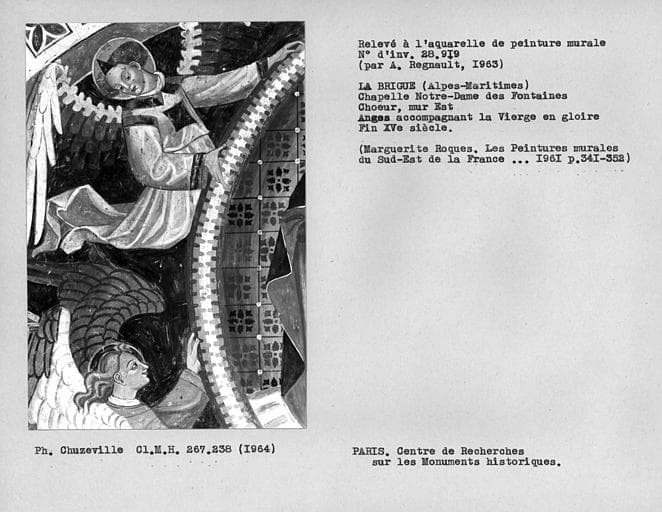 Relevé à l'aquarelle de peinture murale
N° d'inv. 28.919
(par A. Regnault, I963)

LA BRIGUE (Alpes-Maritimes)
Chapelle Notre-Dame des Fontaines
Choeur, mur Est
Anges accompagnant la Vierge en gloire
Fin XVe siècle.

(Marguerite Roques. Les Peintures murales du Sud-Est de la France ... I96I p.34I-352)

Ph. Chuzeville Cl.M.H. 267.238 (I964)

PARIS. Centre de Recherches sur les Monuments historiques.